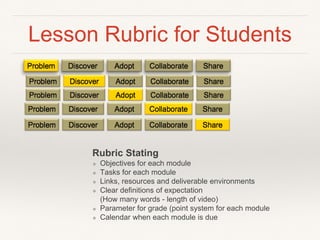 Lesson Rubric for Students

Problem Discover Adopt Collaborate Share
Problem Discover Adopt Collaborate Share
Problem Discover Adopt Collaborate Share
Problem Discover Adopt Collaborate Share
Problem Discover Adopt Collaborate Share

Rubric Stating
- Objectives for each module
- Tasks for each module
- Links, resources and deliverable environments
- Clear definitions of expectation (How many words - length of video)
- Parameter for grade (point system for each module
- Calendar when each module is due